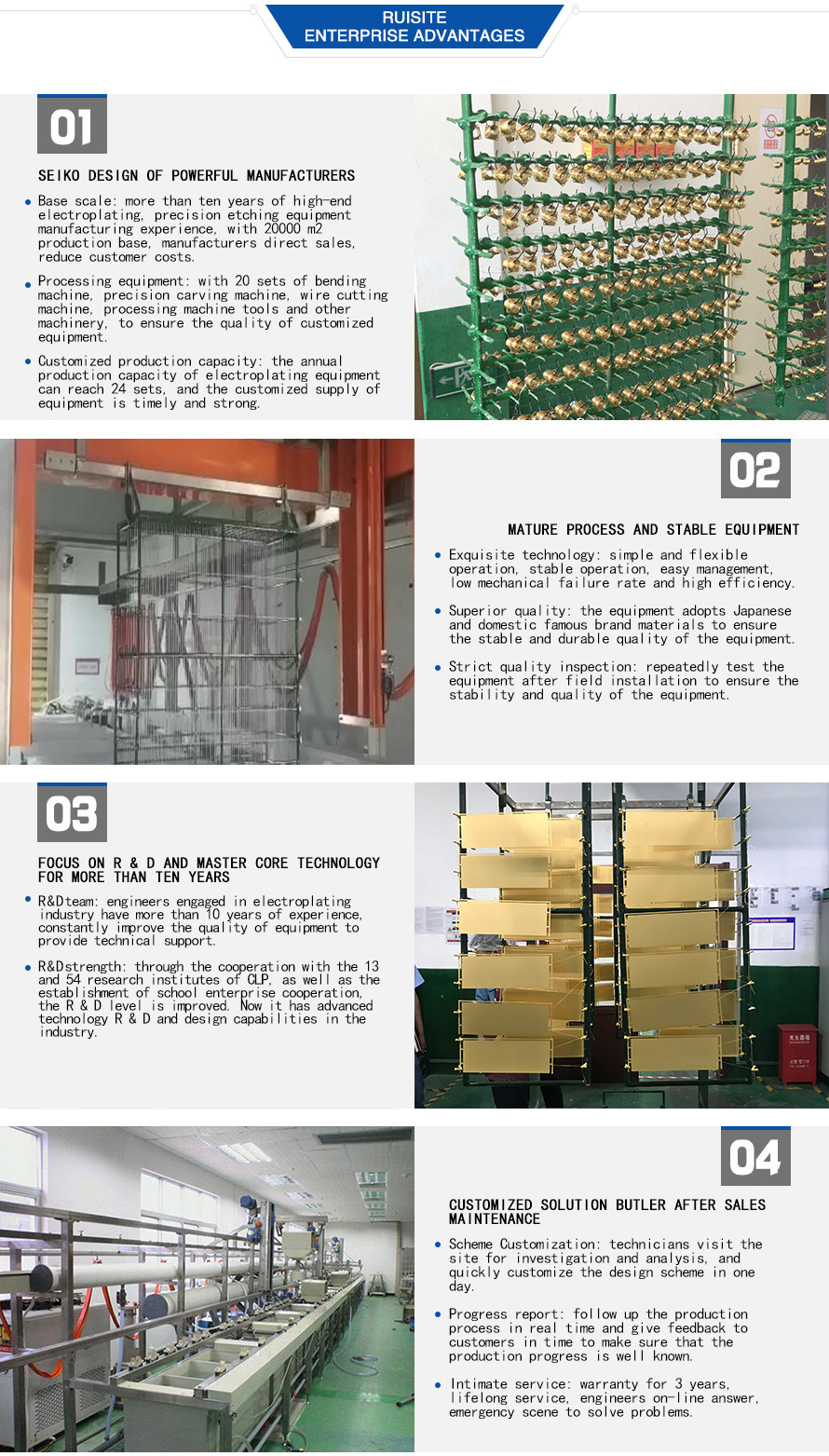 RUISITE
ENTERPRISE ADVANTAGES

01

SEIKO DESIGN OF POWERFUL MANUFACTURERS

• Base scale: more than ten years of high-end electroplating, precision etching equipment manufacturing experience, with 20000 m2 production base, manufacturers direct sales, reduce customer costs.

• Processing equipment: with 20 sets of bending machine, precision carving machine, wire cutting machine, processing machine tools and other machinery, to ensure the quality of customized equipment.

• Customized production capacity: the annual production capacity of electroplating equipment can reach 24 sets, and the customized supply of equipment is timely and strong.

02

MATURE PROCESS AND STABLE EQUIPMENT

• Exquisite technology: simple and flexible operation, stable operation, easy management, low mechanical failure rate and high efficiency.

• Superior quality: the equipment adopts Japanese and domestic famous brand materials to ensure the stable and durable quality of the equipment.

• Strict quality inspection: repeatedly test the equipment after field installation to ensure the stability and quality of the equipment.

03

FOCUS ON R & D AND MASTER CORE TECHNOLOGY FOR MORE THAN TEN YEARS

• R&Dteam: engineers engaged in electroplating industry have more than 10 years of experience, constantly improve the quality of equipment to provide technical support.

• R&Dstrength: through the cooperation with the 13 and 54 research institutes of CLP, as well as the establishment of school enterprise cooperation, the R & D level is improved. Now it has advanced technology R & D and design capabilities in the industry.

04

CUSTOMIZED SOLUTION BUTLER AFTER SALES MAINTENANCE

• Scheme Customization: technicians visit the site for investigation and analysis, and quickly customize the design scheme in one day.

• Progress report: follow up the production process in real time and give feedback to customers in time to make sure that the production progress is well known.

• Intimate service: warranty for 3 years, lifelong service, engineers on-line answer, emergency scene to solve problems.